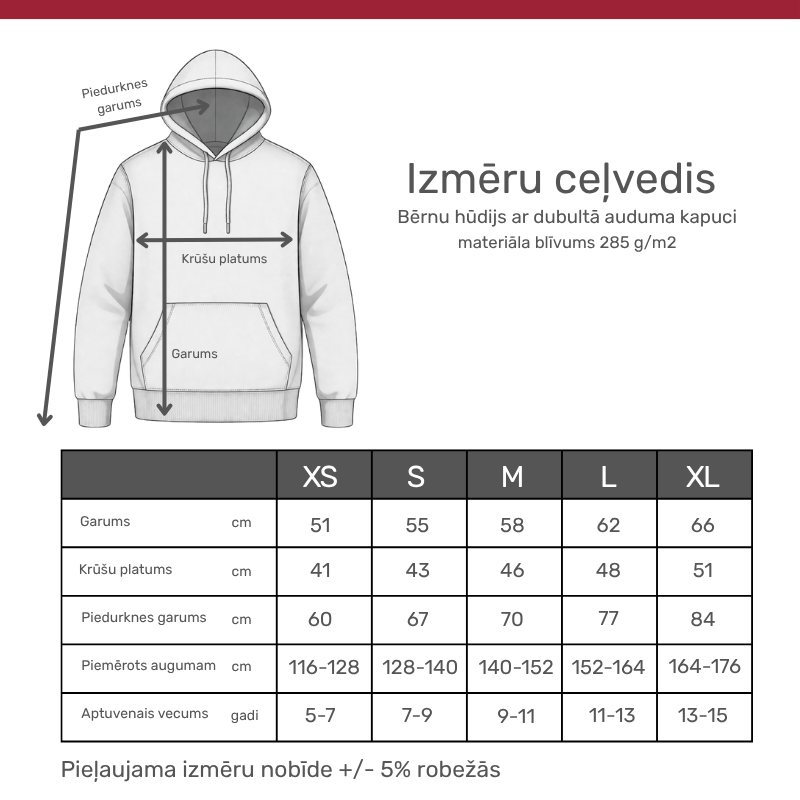 Piedurknes garums

Krūšu platums

Garums

Izmēru ceļvedis

Bērnu hūdijs ar dubultā auduma kapuci

materiāla blīvums 285 g/m2

| | | XS | S | M | L | XL |
|---|---|---|---|---|---|---|
| Garums | cm | 51 | 55 | 58 | 62 | 66 |
| Krūšu platums | cm | 41 | 43 | 46 | 48 | 51 |
| Piedurknes garums | cm | 60 | 67 | 70 | 77 | 84 |
| Piemērots augumam | cm | 116-128 | 128-140 | 140-152 | 152-164 | 164-176 |
| Aptuvenais vecums | gadi | 5-7 | 7-9 | 9-11 | 11-13 | 13-15 |

Pieļaujama izmēru nobīde +/- 5% robežās